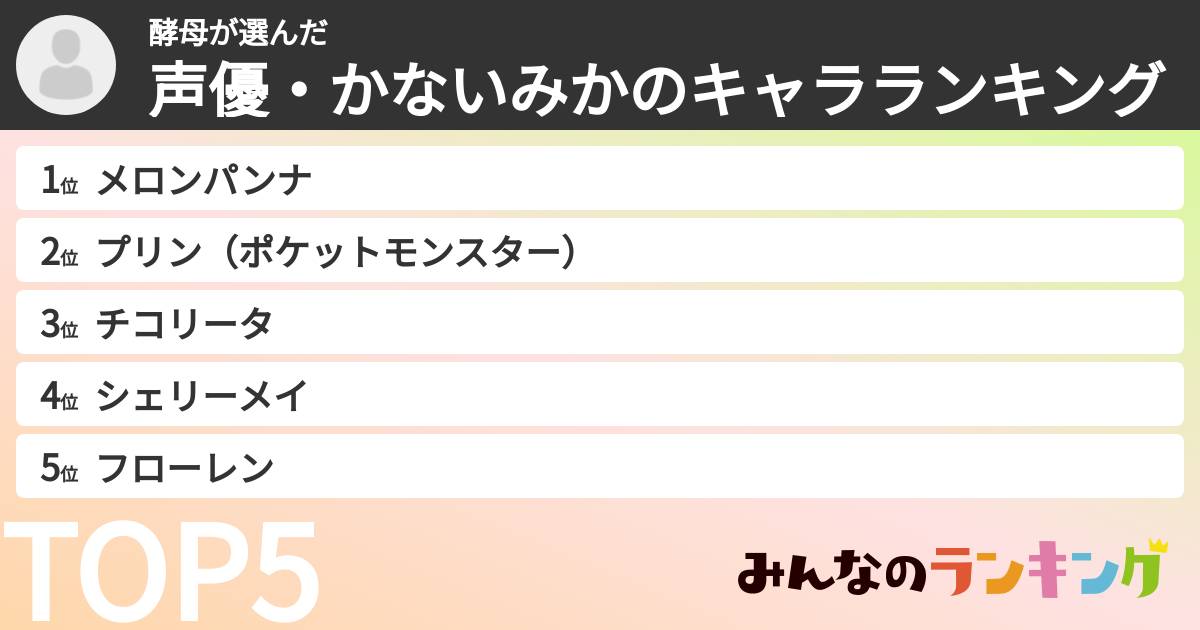 酵母が選んだ
声優・かないみかのキャラランキング

1位 メロンパンナ
2位 プリン（ポケットモンスター）
3位 チコリータ
4位 シェリーメイ
5位 フローレン

TOP5

みんなのランキング